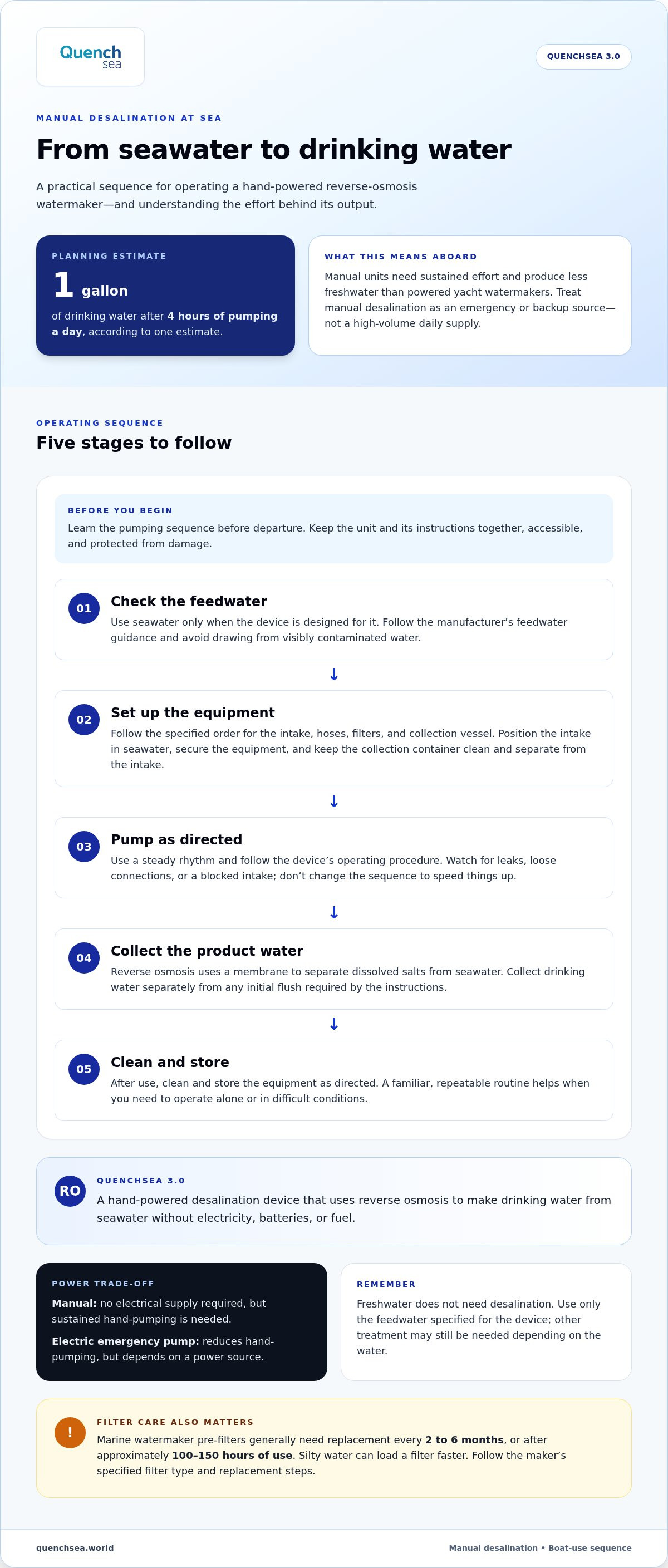 Quench sea

QUENCHSEA 3.0

MANUAL DESALINATION AT SEA

From seawater to drinking water

A practical sequence for operating a hand-powered reverse-osmosis watermaker—and understanding the effort behind its output.

PLANNING ESTIMATE

1 gallon

of drinking water after 4 hours of pumping a day, according to one estimate.

WHAT THIS MEANS ABOARD

Manual units need sustained effort and produce less freshwater than powered yacht watermakers. Treat manual desalination as an emergency or backup source—not a high-volume daily supply.

OPERATING SEQUENCE

Five stages to follow

BEFORE YOU BEGIN

Learn the pumping sequence before departure. Keep the unit and its instructions together, accessible, and protected from damage.

01

Check the feedwater

Use seawater only when the device is designed for it. Follow the manufacturer's feedwater guidance and avoid drawing from visibly contaminated water.

↓

02

Set up the equipment

Follow the specified order for the intake, hoses, filters, and collection vessel. Position the intake in seawater, secure the equipment, and keep the collection container clean and separate from the intake.

↓

03

Pump as directed

Use a steady rhythm and follow the device's operating procedure. Watch for leaks, loose connections, or a blocked intake; don't change the sequence to speed things up.

↓

04

Collect the product water

Reverse osmosis uses a membrane to separate dissolved salts from seawater. Collect drinking water separately from any initial flush required by the instructions.

↓

05

Clean and store

After use, clean and store the equipment as directed. A familiar, repeatable routine helps when you need to operate alone or in difficult conditions.

RO

QUENCHSEA 3.0

A hand-powered desalination device that uses reverse osmosis to make drinking water from seawater without electricity, batteries, or fuel.

POWER TRADE-OFF

Manual: no electrical supply required, but sustained hand-pumping is needed.

Electric emergency pump: reduces hand-pumping, but depends on a power source.

REMEMBER

Freshwater does not need desalination. Use only the feedwater specified for the device; other treatment may still be needed depending on the water.

!

FILTER CARE ALSO MATTERS

Marine watermaker pre-filters generally need replacement every 2 to 6 months, or after approximately 100–150 hours of use. Silty water can load a filter faster. Follow the maker's specified filter type and replacement steps.

quenchsea.world

Manual desalination • Boat-use sequence